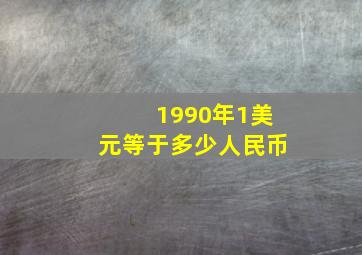 1990年1美元等于多少人民币